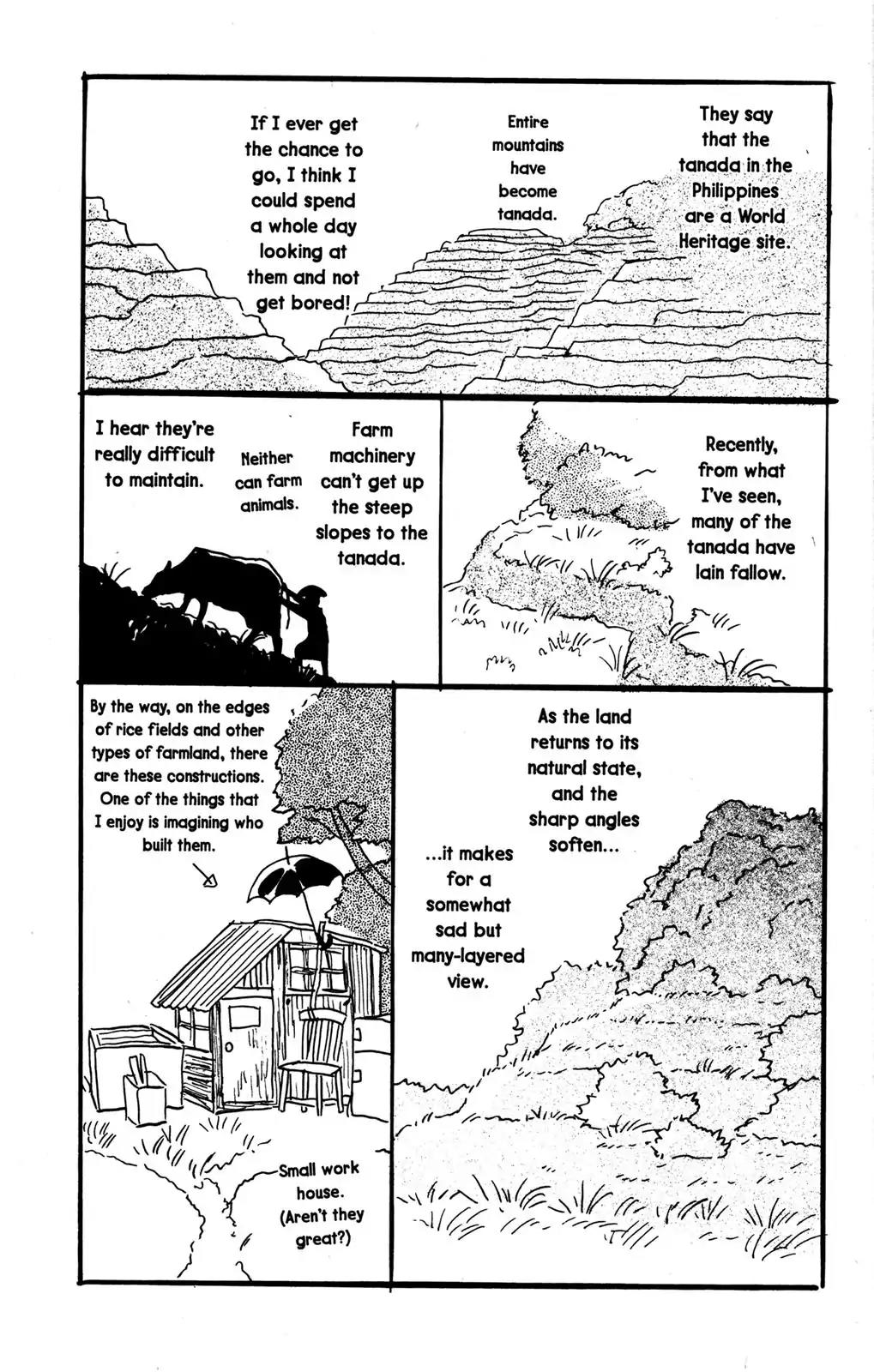 They say that the tanada in the Philippines are a World Heritage site.

Entire mountains have become tanada.

If I ever get the chance to go, I think I could spend a whole day looking at them and not get bored!

Recently, from what I've seen, many of the tanada have lain fallow.

Farm machinery can't get up the steep slopes to the tanada.

Neither can farm animals.

I hear they're really difficult to maintain.

As the land returns to its natural state, and the sharp angles soften...

...it makes for a somewhat sad but many-layered view.

By the way, on the edges of rice fields and other types of farmland, there are these constructions. One of the things that I enjoy is imagining who built them.

Small work house. (Aren't they great?)